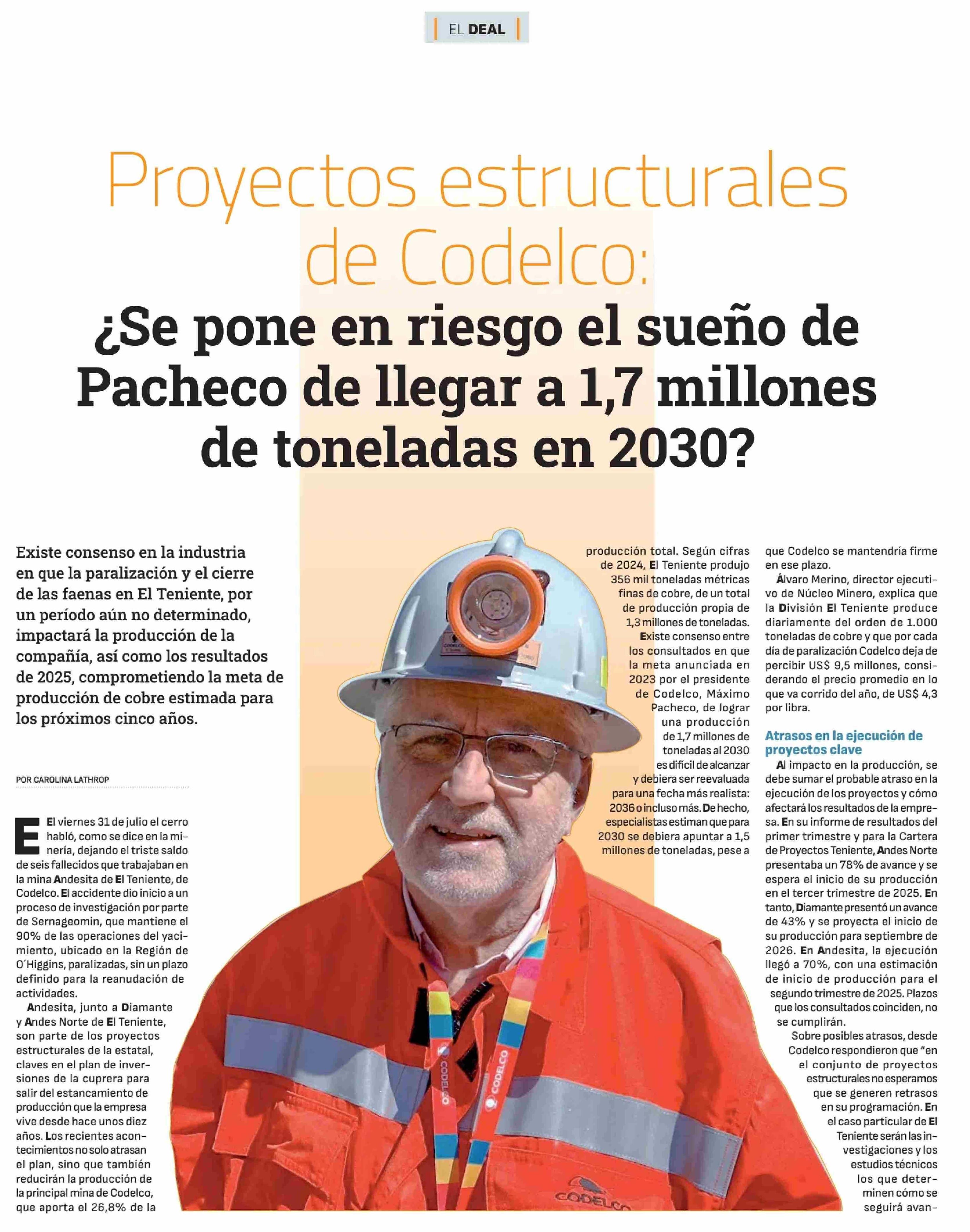 EL DEAL

Proyectos estructurales de Codelco:

¿Se pone en riesgo el sueño de Pacheco de llegar a 1,7 millones de toneladas en 2030?

Existe consenso en la industria en que la paralización y el cierre de las faenas en El Teniente, por un período aún no determinado, impactará la producción de la compañía, así como los resultados de 2025, comprometiendo la meta de producción de cobre estimada para los próximos cinco años.

POR CAROLINA LATHROP

El viernes 31 de julio el cerro habló, como se dice en la minería, dejando el triste saldo de seis fallecidos que trabajaban en la mina Andesita de El Teniente, de Codelco. El accidente dio inicio a un proceso de investigación por parte de Sernageomin, que mantiene el 90% de las operaciones del yacimiento, ubicado en la Región de O´Higgins, paralizadas, sin un plazo definido para la reanudación de actividades.

Andesita, junto a Diamante y Andes Norte de El Teniente, son parte de los proyectos estructurales de la estatal, claves en el plan de inversiones de la cuprera para salir del estancamiento de producción que la empresa vive desde hace unos diez años. Los recientes acontecimientos no solo atrasan el plan, sino que también reducirán la producción de la principal mina de Codelco, que aporta el 26,8% de la producción total. Según cifras de 2024, El Teniente produjo 356 mil toneladas métricas finas de cobre, de un total de producción propia de 1,3 millones de toneladas.

Existe consenso entre los consultados en que la meta anunciada en 2023 por el presidente de Codelco, Máximo Pacheco, de lograr una producción de 1,7 millones de toneladas al 2030 es difícil de alcanzar y debiera ser reevaluada para una fecha más realista: 2036 o incluso más. De hecho, especialistas estiman que para 2030 se debiera apuntar a 1,5 millones de toneladas, pese a que Codelco se mantendría firme en ese plazo.

Álvaro Merino, director ejecutivo de Núcleo Minero, explica que la División El Teniente produce diariamente del orden de 1.000 toneladas de cobre y que por cada día de paralización Codelco deja de percibir US$ 9,5 millones, considerando el precio promedio en lo que va corrido del año, de US$ 4,3 por libra.

Atrasos en la ejecución de proyectos clave

Al impacto en la producción, se debe sumar el probable atraso en la ejecución de los proyectos y cómo afectará los resultados de la empresa. En su informe de resultados del primer trimestre y para la Cartera de Proyectos Teniente, Andes Norte presentaba un 78% de avance y se espera el inicio de su producción en el tercer trimestre de 2025. En tanto, Diamante presentó un avance de 43% y se proyecta el inicio de su producción para septiembre de 2026. En Andesita, la ejecución llegó a 70%, con una estimación de inicio de producción para el segundo trimestre de 2025. Plazos que los consultados coinciden, no se cumplirán.

Sobre posibles atrasos, desde Codelco respondieron que “en el conjunto de proyectos estructurales no esperamos que se generen retrasos en su programación. En el caso particular de El Teniente serán las investigaciones y los estudios técnicos los que determinen cómo se seguirá avan-

CODELCO CODELCO CODELCO